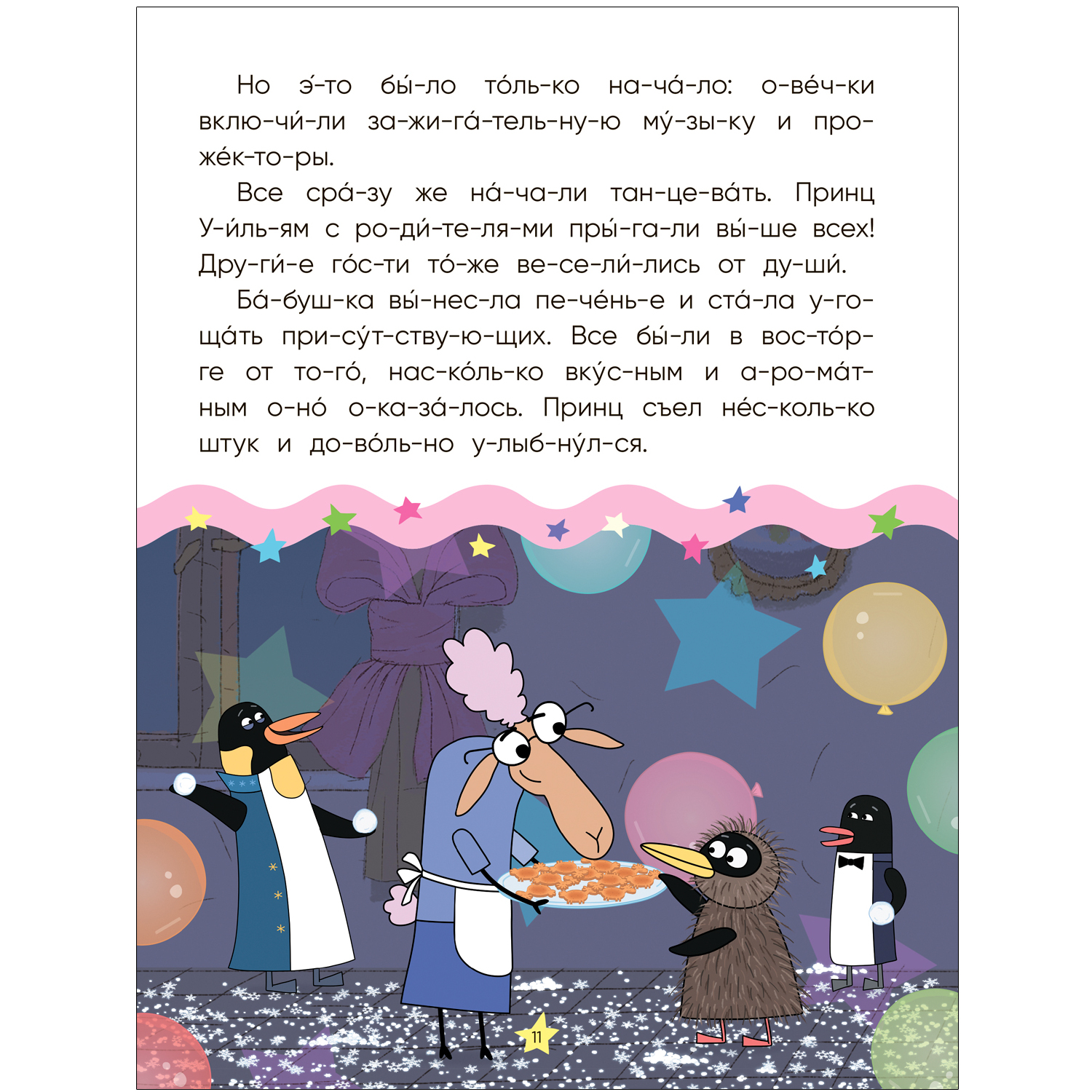 Но э́-то бы́-ло то́ль-ко на-ча́-ло: о-ве́ч-ки вклю-чи́-ли за-жи-га́-тель-ну-ю му́-зы-ку и про-же́к-то-ры.

Все сра́-зу же на́-ча-ли тан-це-ва́ть. Принц У-и́ль-ям с ро-ди́-те-ля-ми пры́-га-ли вы́-ше всех! Дру-ги́-е го́с-ти то́-же ве-се-ли́-лись от ду-ши́.

Ба́-буш-ка вы́-нес-ла пе-че́нь-е и ста́-ла у-го-ща́ть при-су́т-ству-ю-щих. Все бы́-ли в вос-то́р-ге от то-го́, нас-ко́ль-ко вку́с-ным и а-ро-ма́т-ным о-но́ о-ка-за́-лось. Принц съел не́с-коль-ко штук и до-во́ль-но у-лыб-ну́л-ся.

11